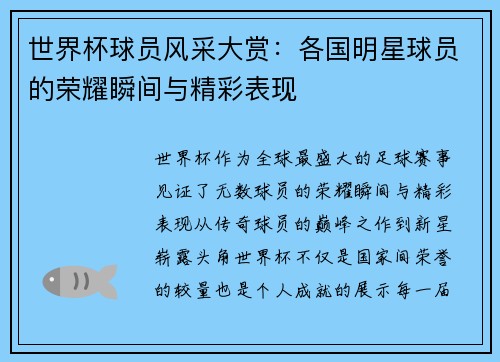 世界杯球员风采大赏：各国明星球员的荣耀瞬间与精彩表现

世界杯作为全球最盛大的足球赛事见证了无数球员的荣耀瞬间与精彩表现从传奇球员的巅峰之作到新星崭露头角世界杯不仅是国家间荣誉的较量也是个人成就的展示每一届